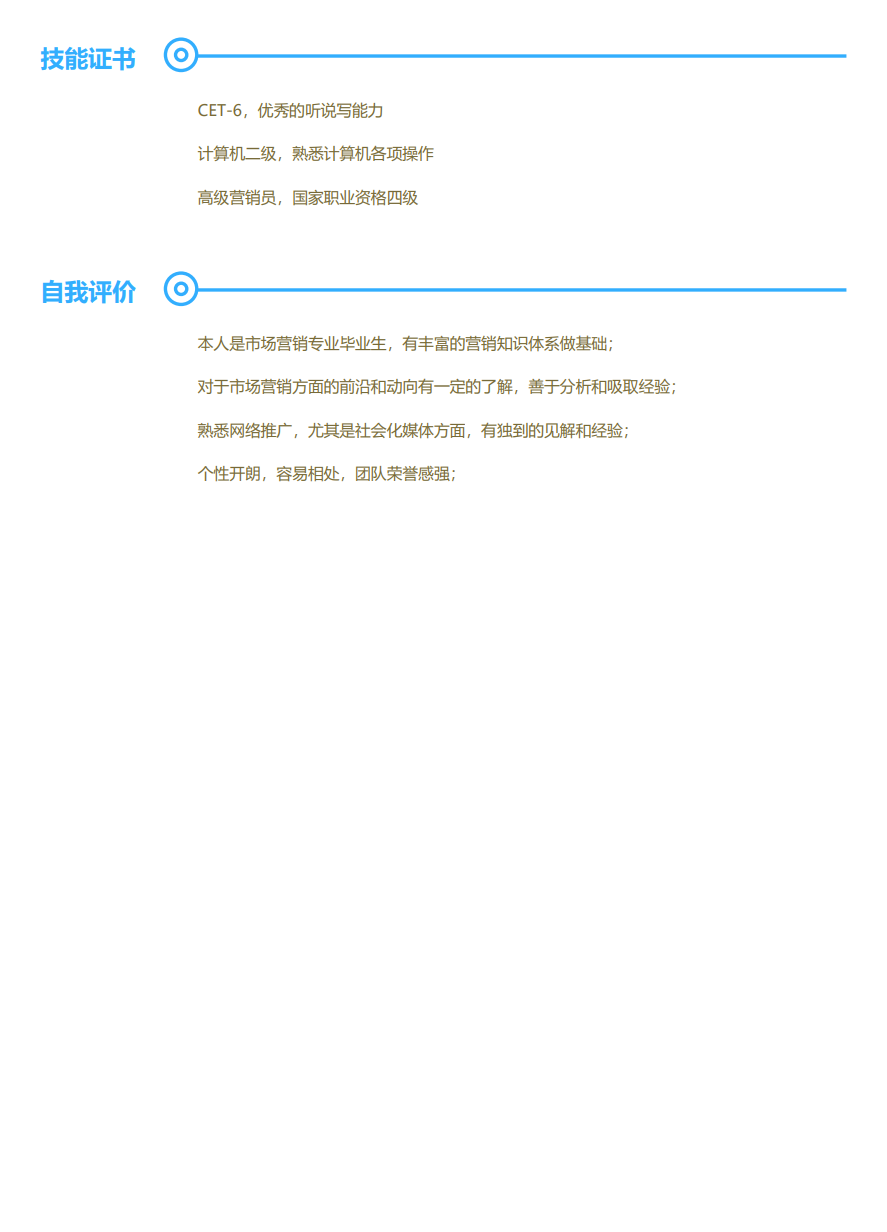 技能证书

CET-6，优秀的听说写能力

计算机二级，熟悉计算机各项操作

高级营销员，国家职业资格四级

自我评价

本人是市场营销专业毕业生，有丰富的营销知识体系做基础;

对于市场营销方面的前沿和动向有一定的了解，善于分析和吸取经验;

熟悉网络推广，尤其是社会化媒体方面，有独到的见解和经验;

个性开朗，容易相处，团队荣誉感强;